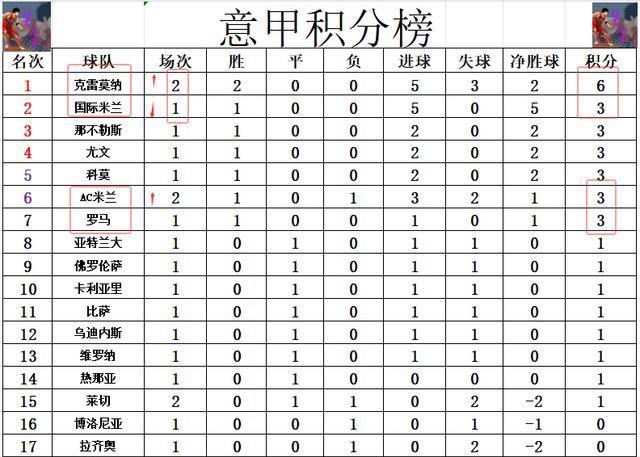 意甲积分榜

| 名次 | 球队 | 场次 | 胜 | 平 | 负 | 进球 | 失球 | 净胜球 | 积分 |
|---|---|---|---|---|---|---|---|---|---|
| 1 | 克雷莫纳 | 2 | 2 | 0 | 0 | 5 | 3 | 2 | 6 |
| 2 | 国际米兰 | 1 | 1 | 0 | 0 | 5 | 0 | 5 | 3 |
| 3 | 那不勒斯 | 1 | 1 | 0 | 0 | 2 | 0 | 2 | 3 |
| 4 | 尤文 | 1 | 1 | 0 | 0 | 2 | 0 | 2 | 3 |
| 5 | 科莫 | 1 | 1 | 0 | 0 | 2 | 0 | 2 | 3 |
| 6 | AC米兰 | 2 | 1 | 0 | 1 | 3 | 2 | 1 | 3 |
| 7 | 罗马 | 1 | 1 | 0 | 0 | 1 | 0 | 1 | 3 |
| 8 | 亚特兰大 | 1 | 0 | 1 | 0 | 1 | 1 | 0 | 1 |
| 9 | 佛罗伦萨 | 1 | 0 | 1 | 0 | 1 | 1 | 0 | 1 |
| 10 | 卡利亚里 | 1 | 0 | 1 | 0 | 1 | 1 | 0 | 1 |
| 11 | 比萨 | 1 | 0 | 1 | 0 | 1 | 1 | 0 | 1 |
| 12 | 乌迪内斯 | 1 | 0 | 1 | 0 | 1 | 1 | 0 | 1 |
| 13 | 维罗纳 | 1 | 0 | 1 | 0 | 1 | 1 | 0 | 1 |
| 14 | 热那亚 | 1 | 0 | 1 | 0 | 0 | 0 | 0 | 1 |
| 15 | 莱切 | 2 | 0 | 1 | 1 | 0 | 2 | -2 | 1 |
| 16 | 博洛尼亚 | 1 | 0 | 0 | 1 | 0 | 1 | -1 | 0 |
| 17 | 拉齐奥 | 1 | 0 | 0 | 1 | 0 | 2 | -2 | 0 |